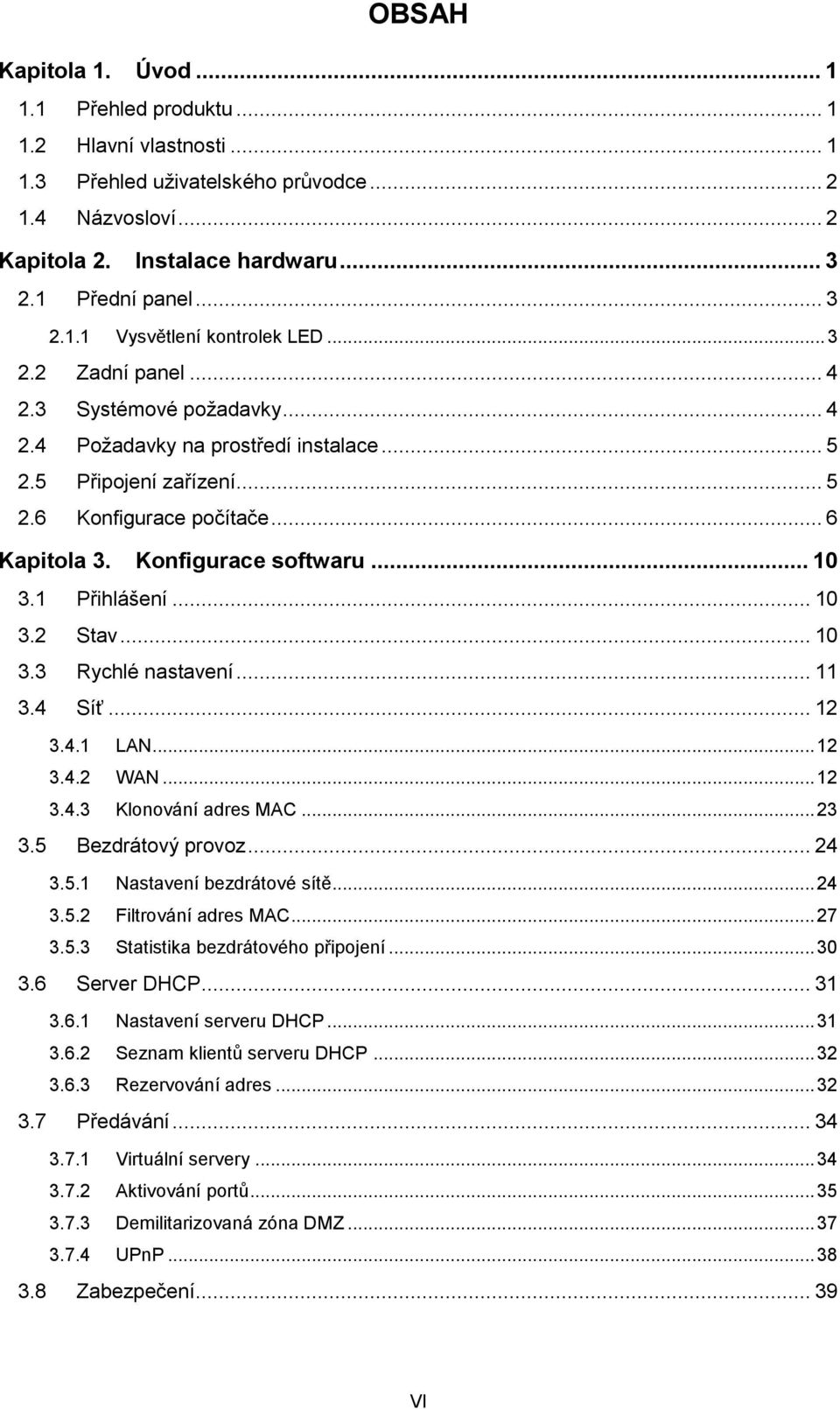 OBSAH

Kapitola 1. Úvod ... 1
1.1 Přehled produktu ... 1
1.2 Hlavní vlastnosti ... 1
1.3 Přehled uživatelského průvodce ... 2
1.4 Názvosloví ... 2
Kapitola 2. Instalace hardwaru ... 3
2.1 Přední panel ... 3
2.1.1 Vysvětlení kontrolek LED ... 3
2.2 Zadní panel ... 4
2.3 Systémové požadavky ... 4
2.4 Požadavky na prostředí instalace ... 5
2.5 Připojení zařízení ... 5
2.6 Konfigurace počítače ... 6
Kapitola 3. Konfigurace softwaru ... 10
3.1 Přihlášení ... 10
3.2 Stav ... 10
3.3 Rychlé nastavení ... 11
3.4 Síť ... 12
3.4.1 LAN ... 12
3.4.2 WAN ... 12
3.4.3 Klonování adres MAC ... 23
3.5 Bezdrátový provoz ... 24
3.5.1 Nastavení bezdrátové sítě ... 24
3.5.2 Filtrování adres MAC ... 27
3.5.3 Statistika bezdrátového připojení ... 30
3.6 Server DHCP ... 31
3.6.1 Nastavení serveru DHCP ... 31
3.6.2 Seznam klientů serveru DHCP ... 32
3.6.3 Rezervování adres ... 32
3.7 Předávání ... 34
3.7.1 Virtuální servery ... 34
3.7.2 Aktivování portů ... 35
3.7.3 Demilitarizovaná zóna DMZ ... 37
3.7.4 UPnP ... 38
3.8 Zabezpečení ... 39

VI